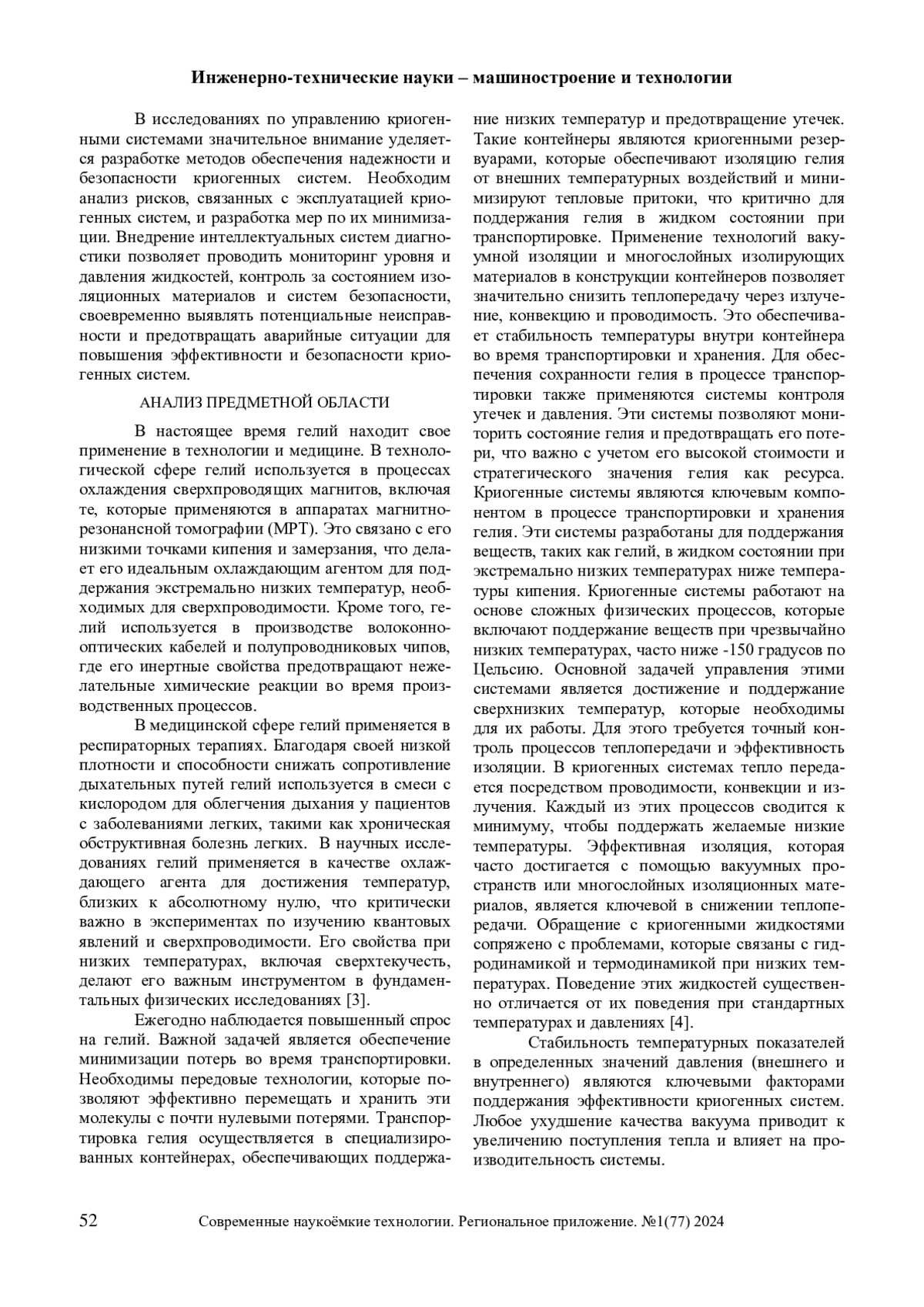 Инженерно-технические науки – машиностроение и технологии

В исследованиях по управлению криогенными системами значительное внимание уделяется разработке методов обеспечения надежности и безопасности криогенных систем. Необходим анализ рисков, связанных с эксплуатацией криогенных систем, и разработка мер по их минимизации. Внедрение интеллектуальных систем диагностики позволяет проводить мониторинг уровня и давления жидкостей, контроль за состоянием изоляционных материалов и систем безопасности, своевременно выявлять потенциальные неисправности и предотвращать аварийные ситуации для повышения эффективности и безопасности криогенных систем.

АНАЛИЗ ПРЕДМЕТНОЙ ОБЛАСТИ

В настоящее время гелий находит свое применение в технологии и медицине. В технологической сфере гелий используется в процессах охлаждения сверхпроводящих магнитов, включая те, которые применяются в аппаратах магнитно-резонансной томографии (МРТ). Это связано с его низкими точками кипения и замерзания, что делает его идеальным охлаждающим агентом для поддержания экстремально низких температур, необходимых для сверхпроводимости. Кроме того, гелий используется в производстве волоконно-оптических кабелей и полупроводниковых чипов, где его инертные свойства предотвращают нежелательные химические реакции во время производственных процессов.

В медицинской сфере гелий применяется в респираторных терапиях. Благодаря своей низкой плотности и способности снижать сопротивление дыхательных путей гелий используется в смеси с кислородом для облегчения дыхания у пациентов с заболеваниями легких, такими как хроническая обструктивная болезнь легких. В научных исследованиях гелий применяется в качестве охлаждающего агента для достижения температур, близких к абсолютному нулю, что критически важно в экспериментах по изучению квантовых явлений и сверхпроводимости. Его свойства при низких температурах, включая сверхтекучесть, делают его важным инструментом в фундаментальных физических исследованиях [3].

Ежегодно наблюдается повышенный спрос на гелий. Важной задачей является обеспечение минимизации потерь во время транспортировки. Необходимы передовые технологии, которые позволяют эффективно перемещать и хранить эти молекулы с почти нулевыми потерями. Транспортировка гелия осуществляется в специализированных контейнерах, обеспечивающих поддержание низких температур и предотвращение утечек. Такие контейнеры являются криогенными резервуарами, которые обеспечивают изоляцию гелия от внешних температурных воздействий и минимизируют тепловые притоки, что критично для поддержания гелия в жидком состоянии при транспортировке. Применение технологий вакуумной изоляции и многослойных изолирующих материалов в конструкции контейнеров позволяет значительно снизить теплопередачу через излучение, конвекцию и проводимость. Это обеспечивает стабильность температуры внутри контейнера во время транспортировки и хранения. Для обеспечения сохранности гелия в процессе транспортировки также применяются системы контроля утечек и давления. Эти системы позволяют мониторить состояние гелия и предотвращать его потери, что важно с учетом его высокой стоимости и стратегического значения гелия как ресурса. Криогенные системы являются ключевым компонентом в процессе транспортировки и хранения гелия. Эти системы разработаны для поддержания веществ, таких как гелий, в жидком состоянии при экстремально низких температурах ниже температуры кипения. Криогенные системы работают на основе сложных физических процессов, которые включают поддержание веществ при чрезвычайно низких температурах, часто ниже -150 градусов по Цельсию. Основной задачей управления этими системами является достижение и поддержание сверхнизких температур, которые необходимы для их работы. Для этого требуется точный контроль процессов теплопередачи и эффективность изоляции. В криогенных системах тепло передается посредством проводимости, конвекции и излучения. Каждый из этих процессов сводится к минимуму, чтобы поддержать желаемые низкие температуры. Эффективная изоляция, которая часто достигается с помощью вакуумных пространств или многослойных изоляционных материалов, является ключевой в снижении теплопередачи. Обращение с криогенными жидкостями сопряжено с проблемами, которые связаны с гидродинамикой и термодинамикой при низких температурах. Поведение этих жидкостей существенно отличается от их поведения при стандартных температурах и давлениях [4].

Стабильность температурных показателей в определенных значений давления (внешнего и внутреннего) являются ключевыми факторами поддержания эффективности криогенных систем. Любое ухудшение качества вакуума приводит к увеличению поступления тепла и влияет на производительность системы.

52 Современные наукоёмкие технологии. Региональное приложение. №1(77) 2024